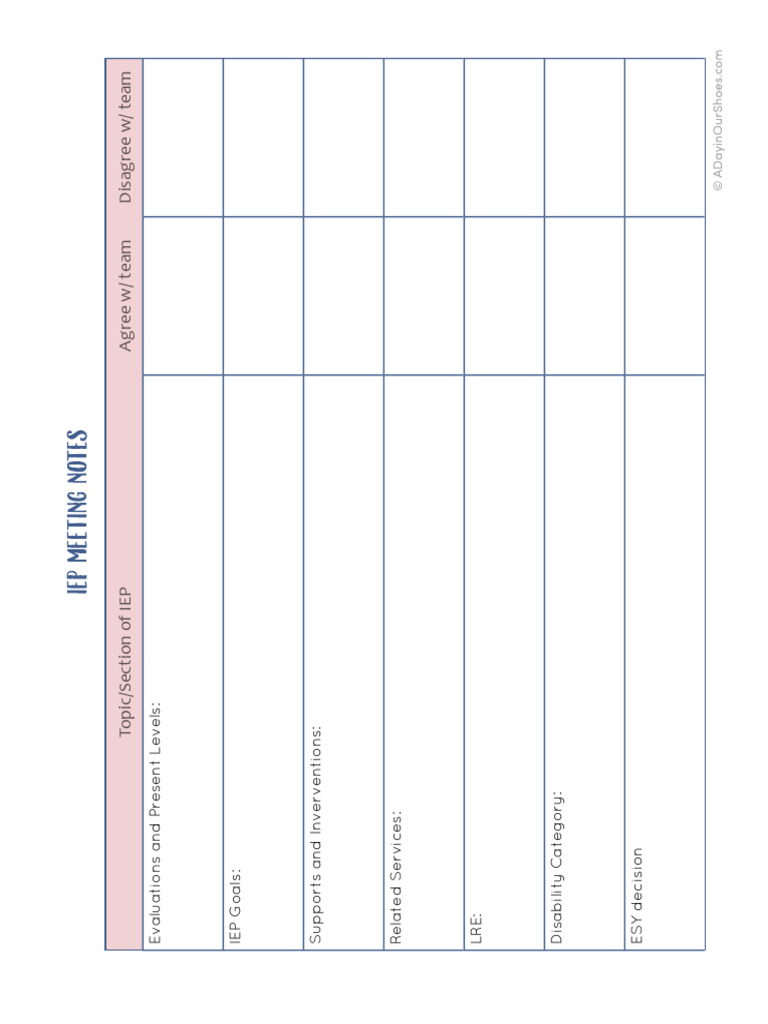 IEP MEETING NOTES

| Topic/Section of IEP | Agree w/ team | Disagree w/ team |
|---|---|---|
| Evaluations and Present Levels: | | |
| IEP Goals: | | |
| Supports and Inverventions: | | |
| Related Services: | | |
| LRE: | | |
| Disability Category: | | |
| ESY decision | | |

© ADayinOurShoes.com